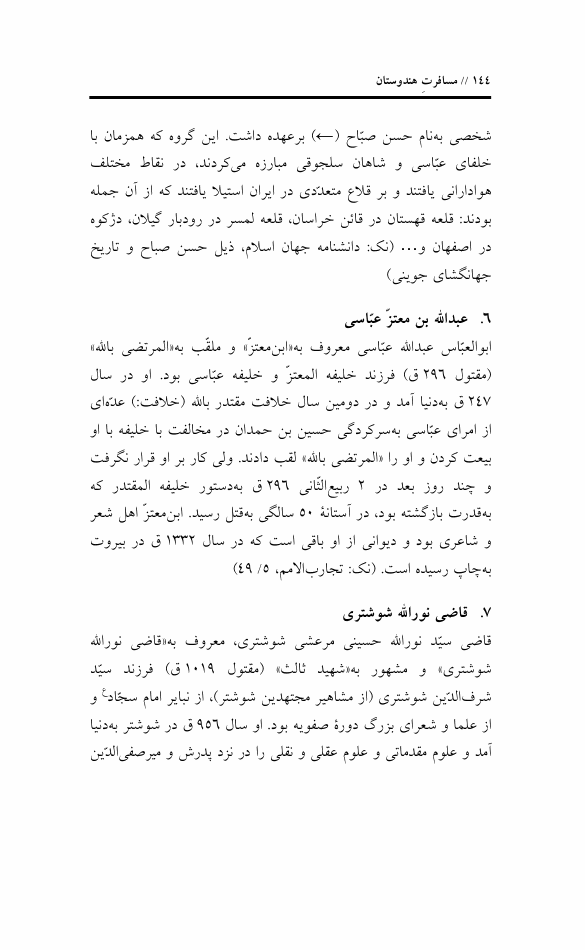 ١٤٤ // مسافرت هندوستان

شخصی به‌نام حسن صبّاح (←) برعهده داشت. این گروه که همزمان با خلفای عبّاسی و شاهان سلجوقی مبارزه می‌کردند، در نقاط مختلف هوادارانی یافتند و بر قلاع متعدّدی در ایران استیلا یافتند که از آن جمله بودند: قلعه قهستان در قائن خراسان، قلعه لمسر در رودبار گیلان، دژکوه در اصفهان و... (نک: دانشنامه جهان اسلام، ذیل حسن صباح و تاریخ جهانگشای جوینی)

٦. عبدالله بن معتزّ عبّاسی

ابوالعبّاس عبدالله عبّاسی معروف به«ابن‌معتزّ» و ملقّب به«المرتضی بالله» (مقتول ٢٩٦ ق) فرزند خلیفه المعتزّ و خلیفه عبّاسی بود. او در سال ٢٤٧ ق به‌دنیا آمد و در دومین سال خلافت مقتدر بالله (خلافت:) عدّه‌ای از امرای عبّاسی به‌سرکردگی حسین بن حمدان در مخالفت با خلیفه با او بیعت کردن و او را «المرتضی بالله» لقب دادند. ولی کار بر او قرار نگرفت و چند روز بعد در ٢ ربیع‌الثّانی ٢٩٦ ق به‌دستور خلیفه المقتدر که به‌قدرت بازگشته بود، در آستانهٔ ٥٠ سالگی به‌قتل رسید. ابن‌معتزّ اهل شعر و شاعری بود و دیوانی از او باقی است که در سال ١٣٣٢ ق در بیروت به‌چاپ رسیده است. (نک: تجارب‌الامم، ٥/ ٤٩)

٧. قاضی نورالله شوشتری

قاضی سیّد نورالله حسینی مرعشی شوشتری، معروف به«قاضی نورالله شوشتری» و مشهور به«شهید ثالث» (مقتول ١٠١٩ ق) فرزند سیّد شرف‌الدّین شوشتری (از مشاهیر مجتهدین شوشتر)، از نبایر امام سجّاد؏ و از علما و شعرای بزرگ دورهٔ صفویه بود. او سال ٩٥٦ ق در شوشتر به‌دنیا آمد و علوم مقدماتی و علوم عقلی و نقلی را در نزد پدرش و میرصفی‌الدّین